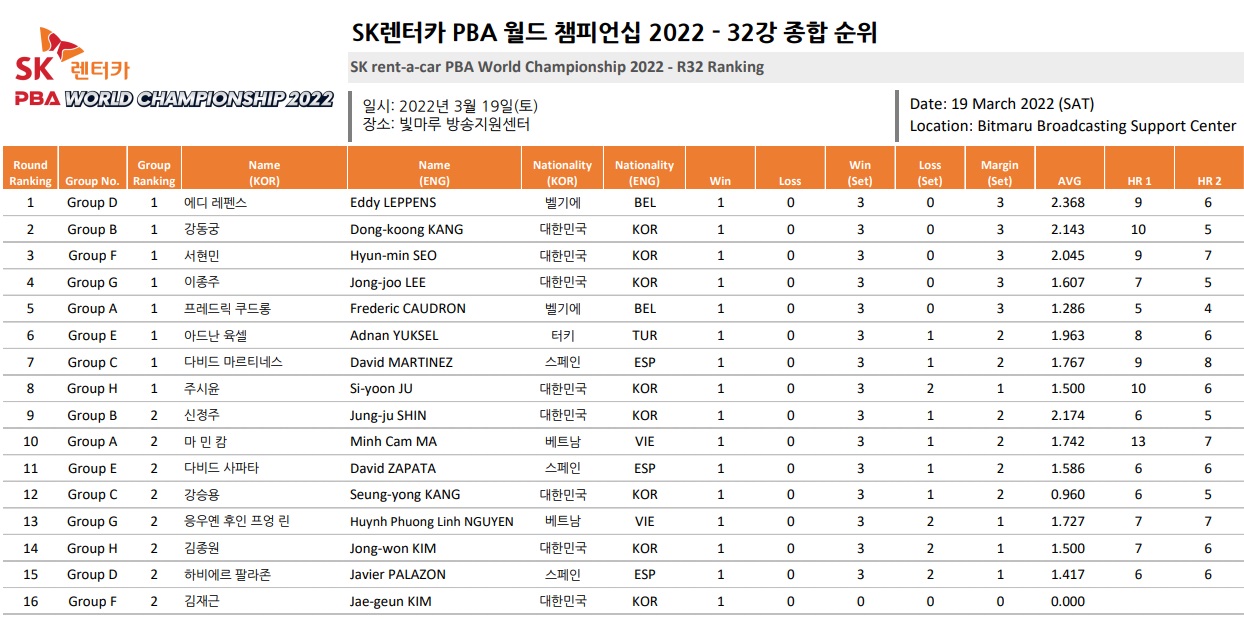 SK 렌터카
PBA WORLD CHAMPIONSHIP 2022

SK렌터카 PBA 월드 챔피언십 2022 - 32강 종합 순위

SK rent-a-car PBA World Championship 2022 - R32 Ranking

일시: 2022년 3월 19일(토)
장소: 빛마루 방송지원센터

Date: 19 March 2022 (SAT)
Location: Bitmaru Broadcasting Support Center

| Round Ranking | Group No. | Group Ranking | Name (KOR) | Name (ENG) | Nationality (KOR) | Nationality (ENG) | Win | Loss | Win (Set) | Loss (Set) | Margin (Set) | AVG | HR 1 | HR 2 |
|---|---|---|---|---|---|---|---|---|---|---|---|---|---|---|
| 1 | Group D | 1 | 에디 레펜스 | Eddy LEPPENS | 벨기에 | BEL | 1 | 0 | 3 | 0 | 3 | 2.368 | 9 | 6 |
| 2 | Group B | 1 | 강동궁 | Dong-koong KANG | 대한민국 | KOR | 1 | 0 | 3 | 0 | 3 | 2.143 | 10 | 5 |
| 3 | Group F | 1 | 서현민 | Hyun-min SEO | 대한민국 | KOR | 1 | 0 | 3 | 0 | 3 | 2.045 | 9 | 7 |
| 4 | Group G | 1 | 이종주 | Jong-joo LEE | 대한민국 | KOR | 1 | 0 | 3 | 0 | 3 | 1.607 | 7 | 5 |
| 5 | Group A | 1 | 프레드릭 쿠드롱 | Frederic CAUDRON | 벨기에 | BEL | 1 | 0 | 3 | 0 | 3 | 1.286 | 5 | 4 |
| 6 | Group E | 1 | 아드난 육셀 | Adnan YUKSEL | 터키 | TUR | 1 | 0 | 3 | 1 | 2 | 1.963 | 8 | 6 |
| 7 | Group C | 1 | 다비드 마르티네스 | David MARTINEZ | 스페인 | ESP | 1 | 0 | 3 | 1 | 2 | 1.767 | 9 | 8 |
| 8 | Group H | 1 | 주시윤 | Si-yoon JU | 대한민국 | KOR | 1 | 0 | 3 | 2 | 1 | 1.500 | 10 | 6 |
| 9 | Group B | 2 | 신정주 | Jung-ju SHIN | 대한민국 | KOR | 1 | 0 | 3 | 1 | 2 | 2.174 | 6 | 5 |
| 10 | Group A | 2 | 마 민 캄 | Minh Cam MA | 베트남 | VIE | 1 | 0 | 3 | 1 | 2 | 1.742 | 13 | 7 |
| 11 | Group E | 2 | 다비드 사파타 | David ZAPATA | 스페인 | ESP | 1 | 0 | 3 | 1 | 2 | 1.586 | 6 | 6 |
| 12 | Group C | 2 | 강승용 | Seung-yong KANG | 대한민국 | KOR | 1 | 0 | 3 | 1 | 2 | 0.960 | 6 | 5 |
| 13 | Group G | 2 | 응우옌 후인 프엉 린 | Huynh Phuong Linh NGUYEN | 베트남 | VIE | 1 | 0 | 3 | 2 | 1 | 1.727 | 7 | 7 |
| 14 | Group H | 2 | 김종원 | Jong-won KIM | 대한민국 | KOR | 1 | 0 | 3 | 2 | 1 | 1.500 | 7 | 6 |
| 15 | Group D | 2 | 하비에르 팔라존 | Javier PALAZON | 스페인 | ESP | 1 | 0 | 3 | 2 | 1 | 1.417 | 6 | 6 |
| 16 | Group F | 2 | 김재근 | Jae-geun KIM | 대한민국 | KOR | 1 | 0 | 0 | 0 | 0 | 0.000 | | |